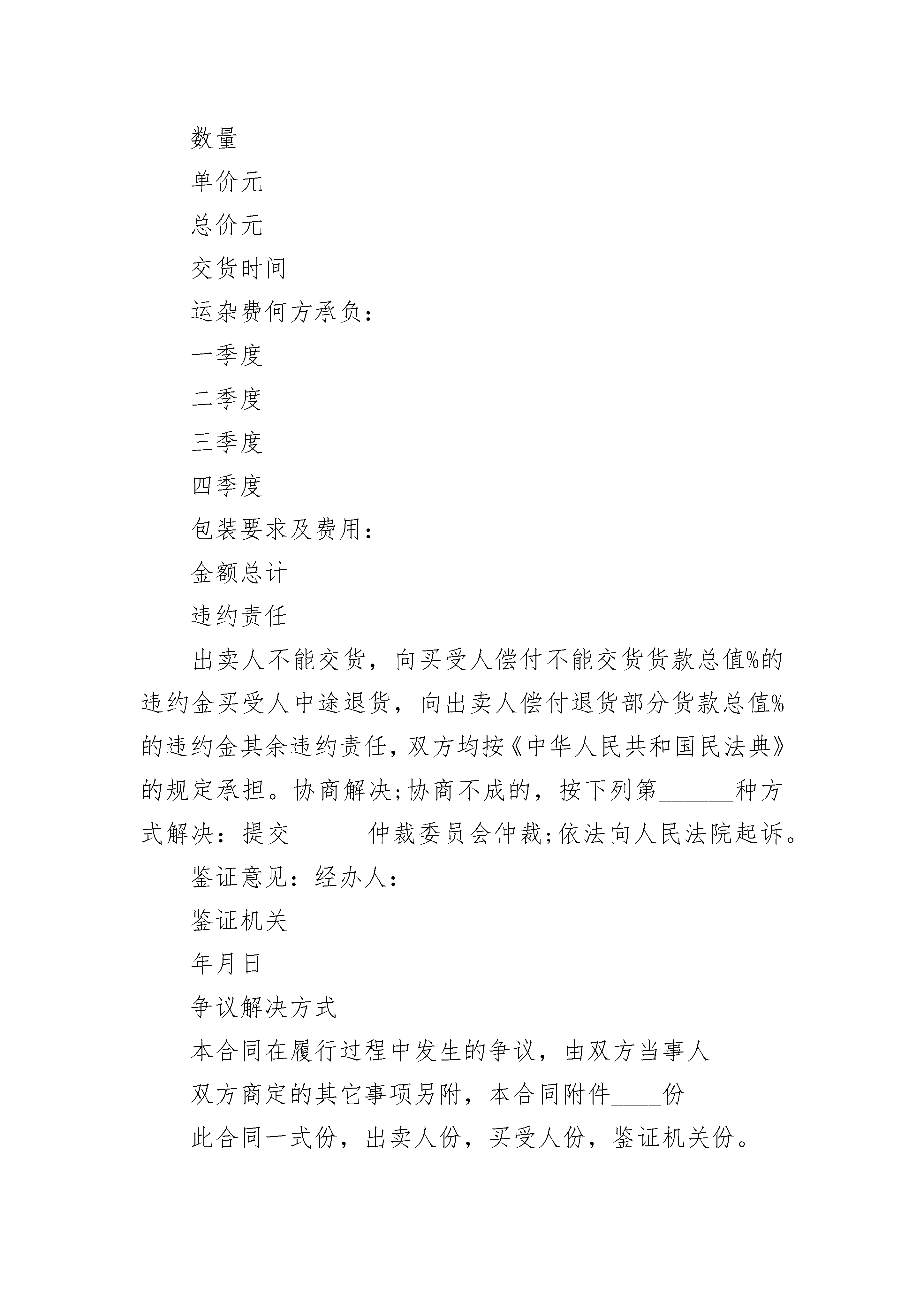 数量

单价元

总价元

交货时间

运杂费何方承负：

一季度

二季度

三季度

四季度

包装要求及费用：

金额总计

违约责任

出卖人不能交货，向买受人偿付不能交货货款总值%的违约金买受人中途退货，向出卖人偿付退货部分货款总值%的违约金其余违约责任，双方均按《中华人民共和国民法典》的规定承担。协商解决;协商不成的，按下列第______种方式解决：提交______仲裁委员会仲裁;依法向人民法院起诉。

鉴证意见：经办人：

鉴证机关

年月日

争议解决方式

本合同在履行过程中发生的争议，由双方当事人

双方商定的其它事项另附，本合同附件____份

此合同一式份，出卖人份，买受人份，鉴证机关份。